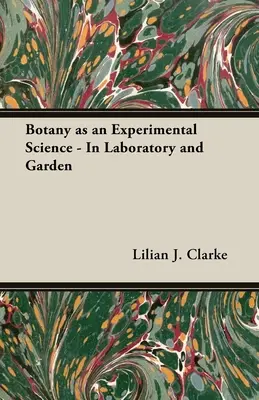 Botany as an Experimental Science - In Laboratory and Garden

Lilian J. Clarke